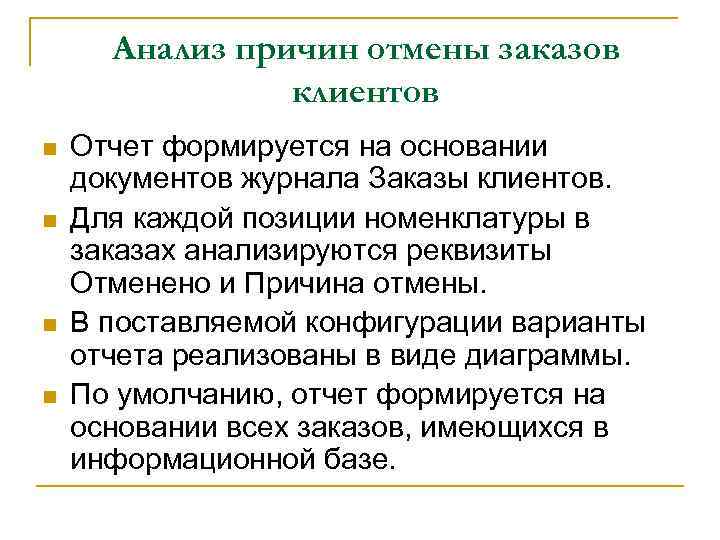 Анализ причин отмены заказов клиентов

Отчет формируется на основании документов журнала Заказы клиентов.

Для каждой позиции номенклатуры в заказах анализируются реквизиты Отменено и Причина отмены.

В поставляемой конфигурации варианты отчета реализованы в виде диаграммы.

По умолчанию, отчет формируется на основании всех заказов, имеющихся в информационной базе.